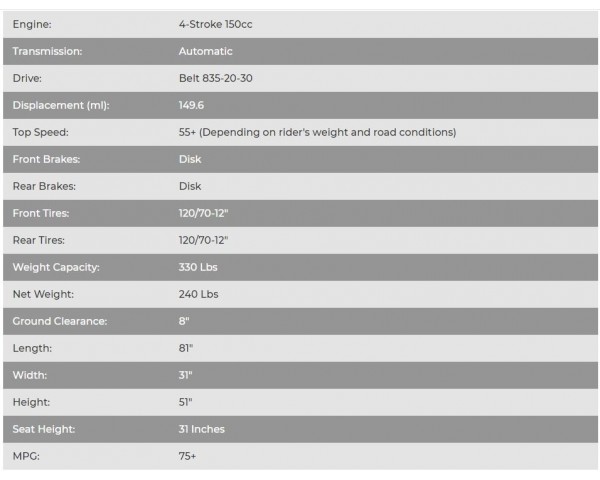 | | |
|---|---|
| Engine: | 4-Stroke 150cc |
| Transmission: | Automatic |
| Drive: | Belt 835-20-30 |
| Displacement (ml): | 149.6 |
| Top Speed: | 55+ (Depending on rider's weight and road conditions) |
| Front Brakes: | Disk |
| Rear Brakes: | Disk |
| Front Tires: | 120/70-12" |
| Rear Tires: | 120/70-12" |
| Weight Capacity: | 330 Lbs |
| Net Weight: | 240 Lbs |
| Ground Clearance: | 8" |
| Length: | 81" |
| Width: | 31" |
| Height: | 51" |
| Seat Height: | 31 Inches |
| MPG: | 75+ |